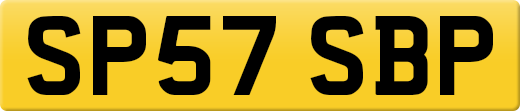 SP57 SBP